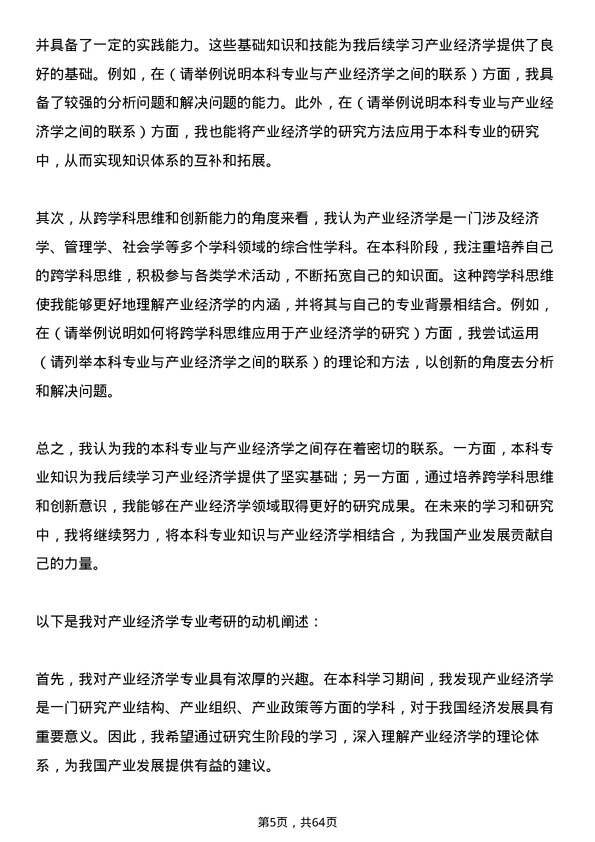 并具备了一定的实践能力。这些基础知识和技能为我后续学习产业经济学提供了良好的基础。例如，在（请举例说明本科专业与产业经济学之间的联系）方面，我具备了较强的分析问题和解决问题的能力。此外，在（请举例说明本科专业与产业经济学之间的联系）方面，我也能将产业经济学的研究方法应用于本科专业的研究中，从而实现知识体系的互补和拓展。

其次，从跨学科思维和创新能力的角度来看，我认为产业经济学是一门涉及经济学、管理学、社会学等多个学科领域的综合性学科。在本科阶段，我注重培养自己的跨学科思维，积极参与各类学术活动，不断拓宽自己的知识面。这种跨学科思维使我能够更好地理解产业经济学的内涵，并将其与自己的专业背景相结合。例如，在（请举例说明如何将跨学科思维应用于产业经济学的研究）方面，我尝试运用（请列举本科专业与产业经济学之间的联系）的理论和方法，以创新的角度去分析和解决问题。

总之，我认为我的本科专业与产业经济学之间存在着密切的联系。一方面，本科专业知识为我后续学习产业经济学提供了坚实基础；另一方面，通过培养跨学科思维和创新意识，我能够在产业经济学领域取得更好的研究成果。在未来的学习和研究中，我将继续努力，将本科专业知识与产业经济学相结合，为我国产业发展贡献自己的力量。

以下是我对产业经济学专业考研的动机阐述：

首先，我对产业经济学专业具有浓厚的兴趣。在本科学习期间，我发现产业经济学是一门研究产业结构、产业组织、产业政策等方面的学科，对于我国经济发展具有重要意义。因此，我希望通过研究生阶段的学习，深入理解产业经济学的理论体系，为我国产业发展提供有益的建议。

第5页，共64页